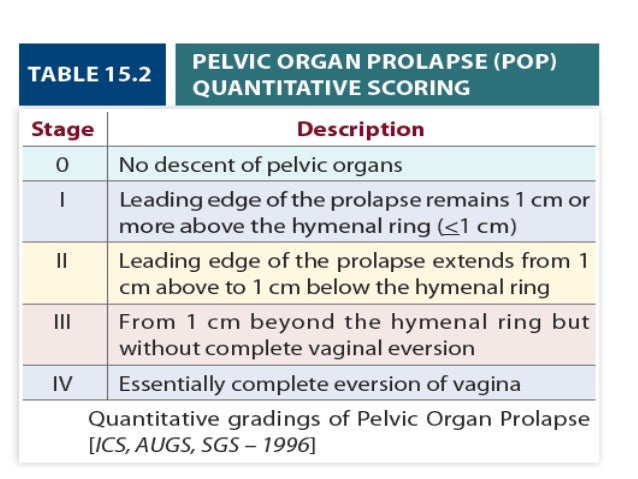 TABLE 15.2

PELVIC ORGAN PROLAPSE (POP) QUANTITATIVE SCORING

| Stage | Description |
|---|---|
| 0 | No descent of pelvic organs |
| I | Leading edge of the prolapse remains 1 cm or more above the hymenal ring ($\leq$1 cm) |
| II | Leading edge of the prolapse extends from 1 cm above to 1 cm below the hymenal ring |
| III | From 1 cm beyond the hymenal ring but without complete vaginal eversion |
| IV | Essentially complete eversion of vagina |

Quantitative gradings of Pelvic Organ Prolapse [ICS, AUGS, SGS – 1996]